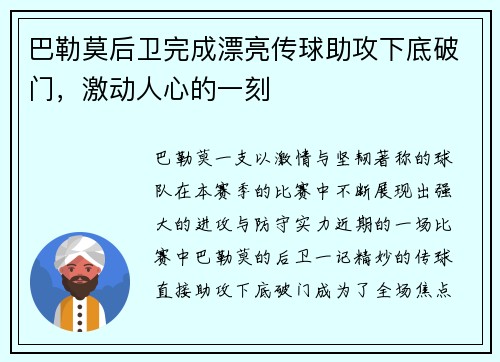 巴勒莫后卫完成漂亮传球助攻下底破门，激动人心的一刻

巴勒莫一支以激情与坚韧著称的球队在本赛季的比赛中不断展现出强大的进攻与防守实力近期的一场比赛中巴勒莫的后卫一记精妙的传球直接助攻下底破门成为了全场焦点